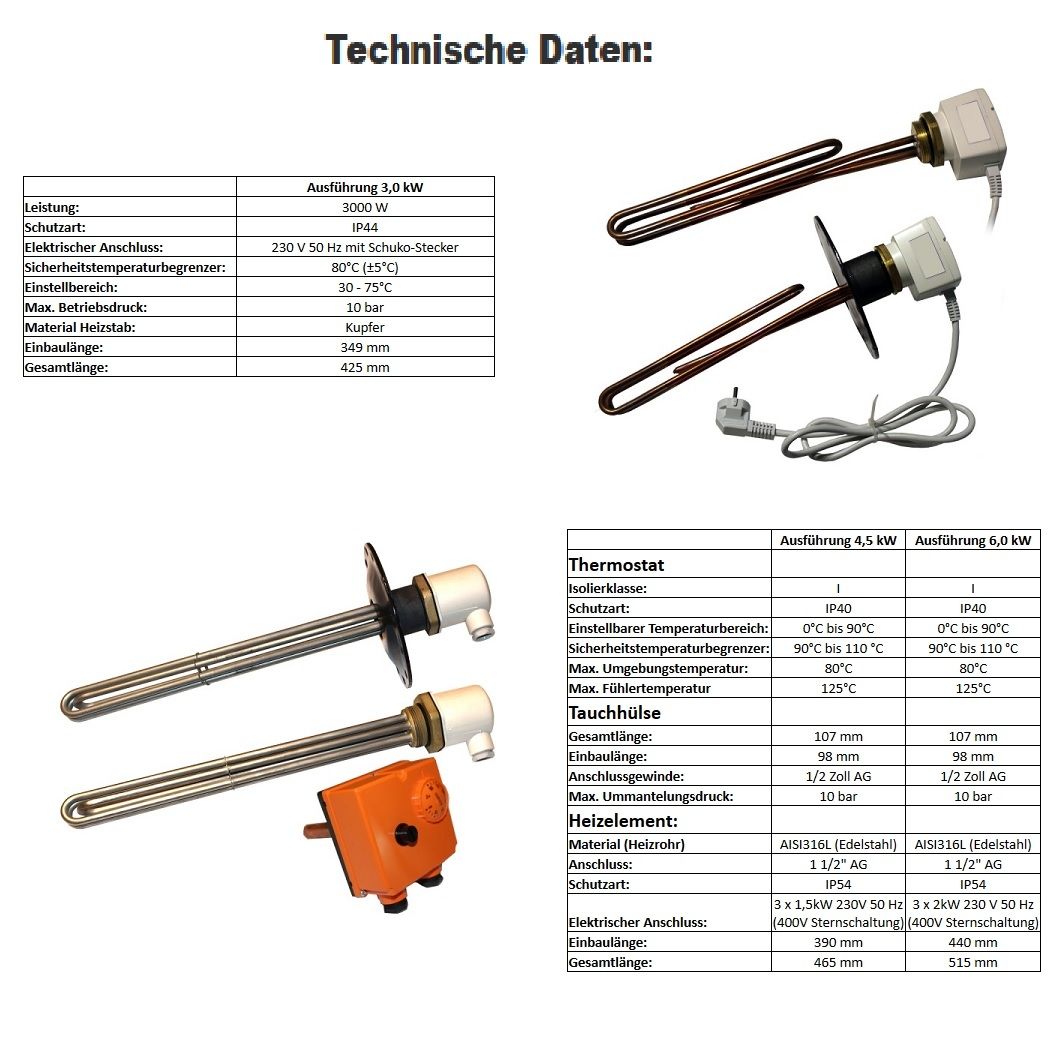 Technische Daten:

| | Ausführung 3,0 kW |
|---|---|
| Leistung: | 3000 W |
| Schutzart: | IP44 |
| Elektrischer Anschluss: | 230 V 50 Hz mit Schuko-Stecker |
| Sicherheitstemperaturbegrenzer: | 80°C (±5°C) |
| Einstellbereich: | 30 - 75°C |
| Max. Betriebsdruck: | 10 bar |
| Material Heizstab: | Kupfer |
| Einbaulänge: | 349 mm |
| Gesamtlänge: | 425 mm |

| | Ausführung 4,5 kW | Ausführung 6,0 kW |
|---|---|---|
| Thermostat | | |
| Isolierklasse: | I | I |
| Schutzart: | IP40 | IP40 |
| Einstellbarer Temperaturbereich: | 0°C bis 90°C | 0°C bis 90°C |
| Sicherheitstemperaturbegrenzer: | 90°C bis 110 °C | 90°C bis 110 °C |
| Max. Umgebungstemperatur: | 80°C | 80°C |
| Max. Fühlertemperatur | 125°C | 125°C |
| Tauchhülse | | |
| Gesamtlänge: | 107 mm | 107 mm |
| Einbaulänge: | 98 mm | 98 mm |
| Anschlussgewinde: | 1/2 Zoll AG | 1/2 Zoll AG |
| Max. Ummantelungsdruck: | 10 bar | 10 bar |
| Heizelement: | | |
| Material (Heizrohr) | AISI316L (Edelstahl) | AISI316L (Edelstahl) |
| Anschluss: | 1 1/2" AG | 1 1/2" AG |
| Schutzart: | IP54 | IP54 |
| Elektrischer Anschluss: | 3 x 1,5kW 230V 50 Hz (400V Sternschaltung) | 3 x 2kW 230 V 50 Hz (400V Sternschaltung) |
| Einbaulänge: | 390 mm | 440 mm |
| Gesamtlänge: | 465 mm | 515 mm |